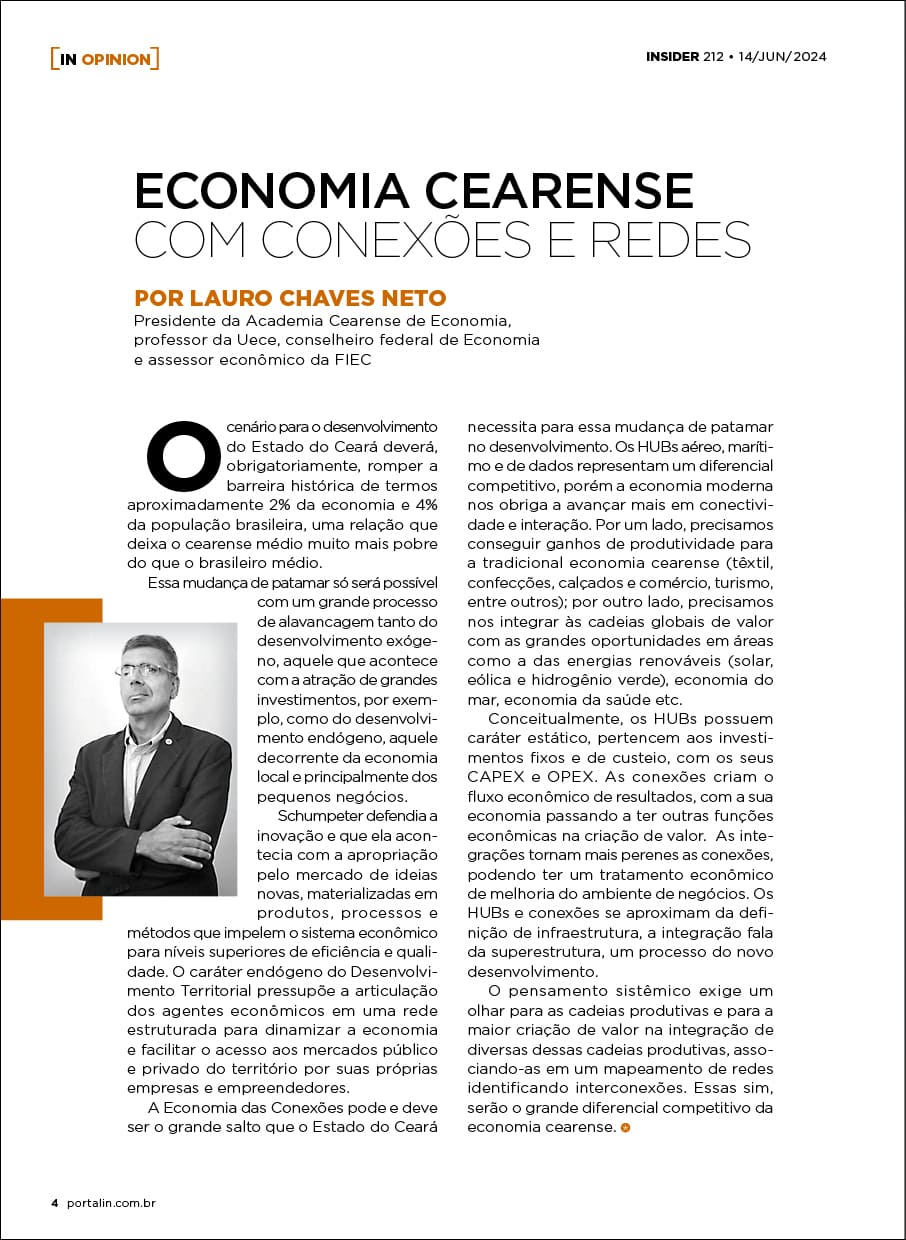 [IN OPINION]

INSIDER 212 • 14/JUN/2024

ECONOMIA CEARENSE
COM CONEXÕES E REDES

POR LAURO CHAVES NETO
Presidente da Academia Cearense de Economia, professor da Uece, conselheiro federal de Economia e assessor econômico da FIEC

O cenário para o desenvolvimento do Estado do Ceará deverá, obrigatoriamente, romper a barreira histórica de termos aproximadamente 2% da economia e 4% da população brasileira, uma relação que deixa o cearense médio muito mais pobre do que o brasileiro médio.

Essa mudança de patamar só será possível com um grande processo de alavancagem tanto do desenvolvimento exógeno, aquele que acontece com a atração de grandes investimentos, por exemplo, como do desenvolvimento endógeno, aquele decorrente da economia local e principalmente dos pequenos negócios.

Schumpeter defendia a inovação e que ela acontecia com a apropriação pelo mercado de ideias novas, materializadas em produtos, processos e métodos que impelem o sistema econômico para níveis superiores de eficiência e qualidade. O caráter endógeno do Desenvolvimento Territorial pressupõe a articulação dos agentes econômicos em uma rede estruturada para dinamizar a economia e facilitar o acesso aos mercados público e privado do território por suas próprias empresas e empreendedores.

A Economia das Conexões pode e deve ser o grande salto que o Estado do Ceará necessita para essa mudança de patamar no desenvolvimento. Os HUBs aéreo, marítimo e de dados representam um diferencial competitivo, porém a economia moderna nos obriga a avançar mais em conectividade e interação. Por um lado, precisamos conseguir ganhos de produtividade para a tradicional economia cearense (têxtil, confecções, calçados e comércio, turismo, entre outros); por outro lado, precisamos nos integrar às cadeias globais de valor com as grandes oportunidades em áreas como a das energias renováveis (solar, eólica e hidrogênio verde), economia do mar, economia da saúde etc.

Conceitualmente, os HUBs possuem caráter estático, pertencem aos investimentos fixos e de custeio, com os seus CAPEX e OPEX. As conexões criam o fluxo econômico de resultados, com a sua economia passando a ter outras funções econômicas na criação de valor. As integrações tornam mais perenes as conexões, podendo ter um tratamento econômico de melhoria do ambiente de negócios. Os HUBs e conexões se aproximam da definição de infraestrutura, a integração fala da superestrutura, um processo do novo desenvolvimento.

O pensamento sistêmico exige um olhar para as cadeias produtivas e para a maior criação de valor na integração de diversas dessas cadeias produtivas, associando-as em um mapeamento de redes identificando interconexões. Essas sim, serão o grande diferencial competitivo da economia cearense.

4 portalin.com.br